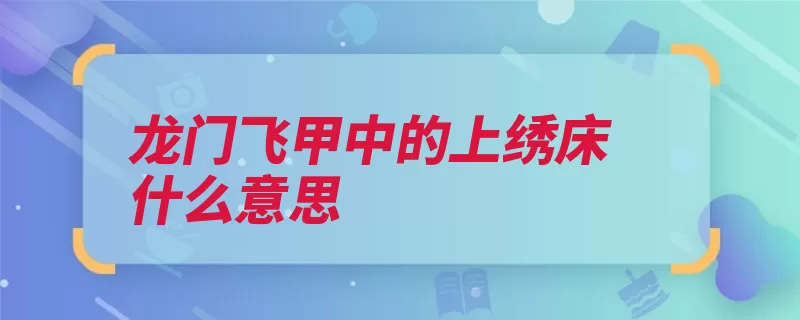 龙门飞甲中的上绣床什么意思